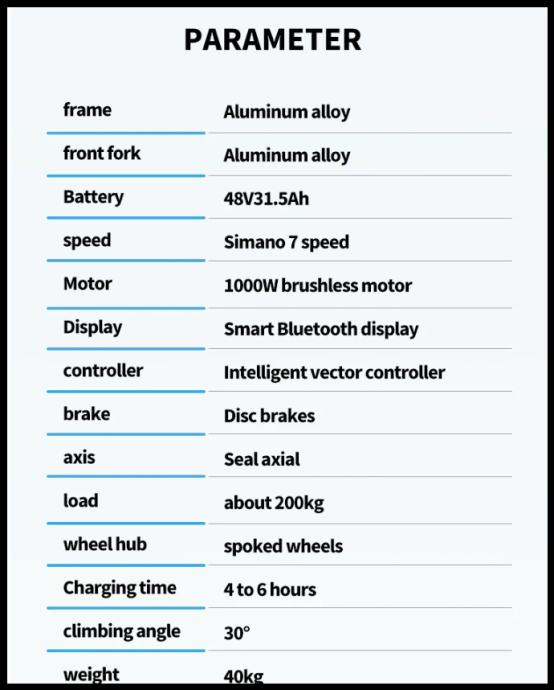 PARAMETER

| | |
|---|---|
| frame | Aluminum alloy |
| front fork | Aluminum alloy |
| Battery | 48V31.5Ah |
| speed | Simano 7 speed |
| Motor | 1000W brushless motor |
| Display | Smart Bluetooth display |
| controller | Intelligent vector controller |
| brake | Disc brakes |
| axis | Seal axial |
| load | about 200kg |
| wheel hub | spoked wheels |
| Charging time | 4 to 6 hours |
| climbing angle | 30° |
| weight | 40kg |